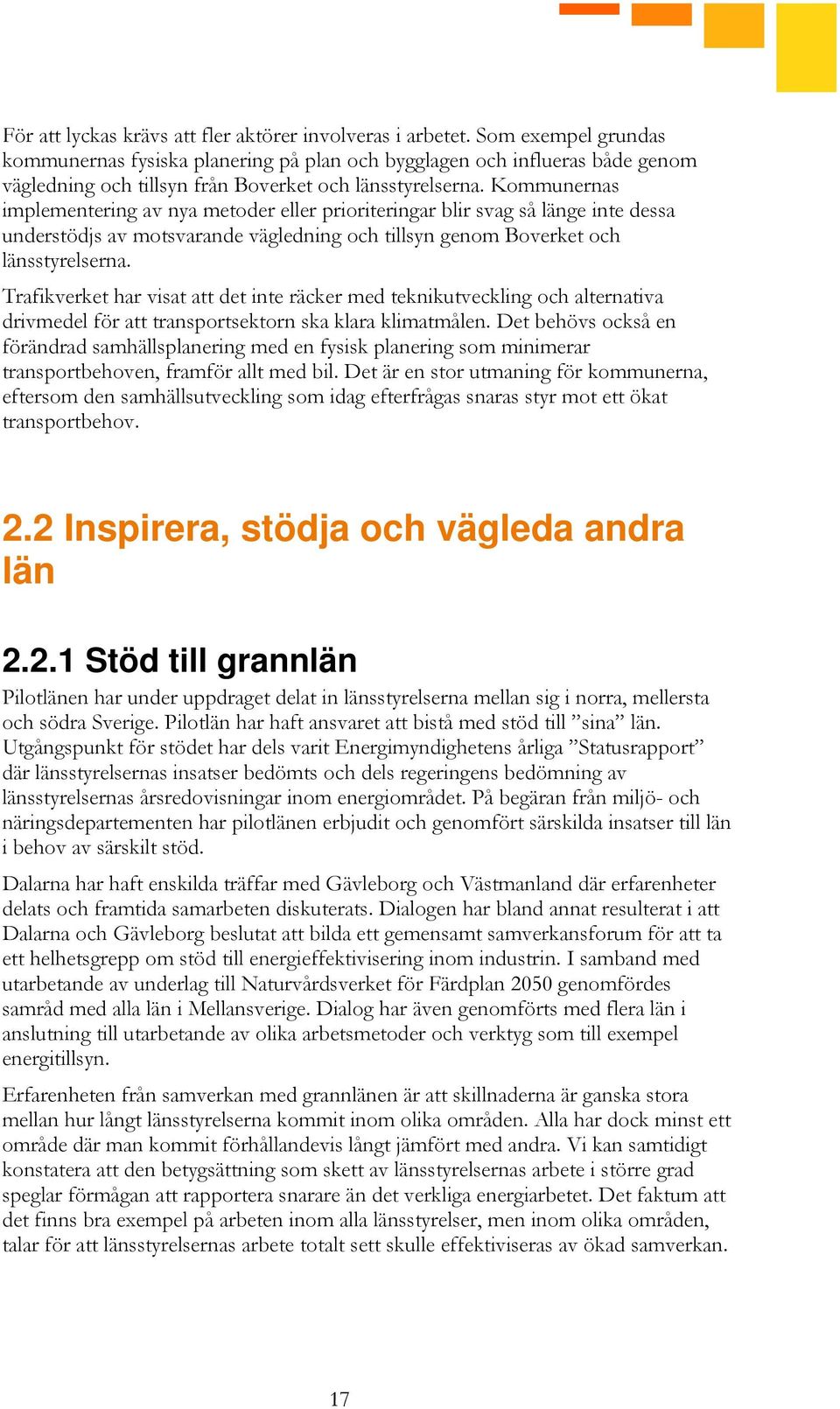 För att lyckas krävs att fler aktörer involveras i arbetet. Som exempel grundas kommunernas fysiska planering på plan och bygglagen och influeras både genom vägledning och tillsyn från Boverket och länsstyrelserna. Kommunernas implementering av nya metoder eller prioriteringar blir svag så länge inte dessa understödjs av motsvarande vägledning och tillsyn genom Boverket och länsstyrelserna.

Trafikverket har visat att det inte räcker med teknikutveckling och alternativa drivmedel för att transportsektorn ska klara klimatmålen. Det behövs också en förändrad samhällsplanering med en fysisk planering som minimerar transportbehoven, framför allt med bil. Det är en stor utmaning för kommunerna, eftersom den samhällsutveckling som idag efterfrågas snaras styr mot ett ökat transportbehov.

2.2 Inspirera, stödja och vägleda andra län

2.2.1 Stöd till grannlän

Pilotlänen har under uppdraget delat in länsstyrelserna mellan sig i norra, mellersta och södra Sverige. Pilotlän har haft ansvaret att bistå med stöd till ”sina” län. Utgångspunkt för stödet har dels varit Energimyndighetens årliga ”Statusrapport” där länsstyrelsernas insatser bedömts och dels regeringens bedömning av länsstyrelsernas årsredovisningar inom energiområdet. På begäran från miljö- och näringsdepartementen har pilotlänen erbjudit och genomfört särskilda insatser till län i behov av särskilt stöd.

Dalarna har haft enskilda träffar med Gävleborg och Västmanland där erfarenheter delats och framtida samarbeten diskuterats. Dialogen har bland annat resulterat i att Dalarna och Gävleborg beslutat att bilda ett gemensamt samverkansforum för att ta ett helhetsgrepp om stöd till energieffektivisering inom industrin. I samband med utarbetande av underlag till Naturvårdsverket för Färdplan 2050 genomfördes samråd med alla län i Mellansverige. Dialog har även genomförts med flera län i anslutning till utarbetande av olika arbetsmetoder och verktyg som till exempel energitillsyn.

Erfarenheten från samverkan med grannlänen är att skillnaderna är ganska stora mellan hur långt länsstyrelserna kommit inom olika områden. Alla har dock minst ett område där man kommit förhållandevis långt jämfört med andra. Vi kan samtidigt konstatera att den betygsättning som skett av länsstyrelsernas arbete i större grad speglar förmågan att rapportera snarare än det verkliga energiarbetet. Det faktum att det finns bra exempel på arbeten inom alla länsstyrelser, men inom olika områden, talar för att länsstyrelsernas arbete totalt sett skulle effektiviseras av ökad samverkan.

17